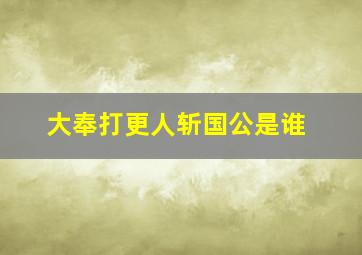 大奉打更人斩国公是谁